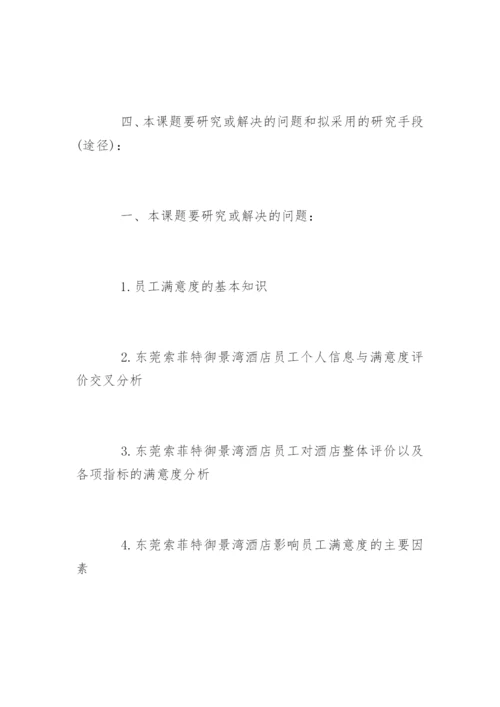 四、本课题要研究或解决的问题和拟采用的研究手段(途径)：

一、本课题要研究或解决的问题：

1.员工满意度的基本知识

2.东莞索菲特御景湾酒店员工个人信息与满意度评价交叉分析

3.东莞索菲特御景湾酒店员工对酒店整体评价以及各项指标的满意度分析

4.东莞索菲特御景湾酒店影响员工满意度的主要因素